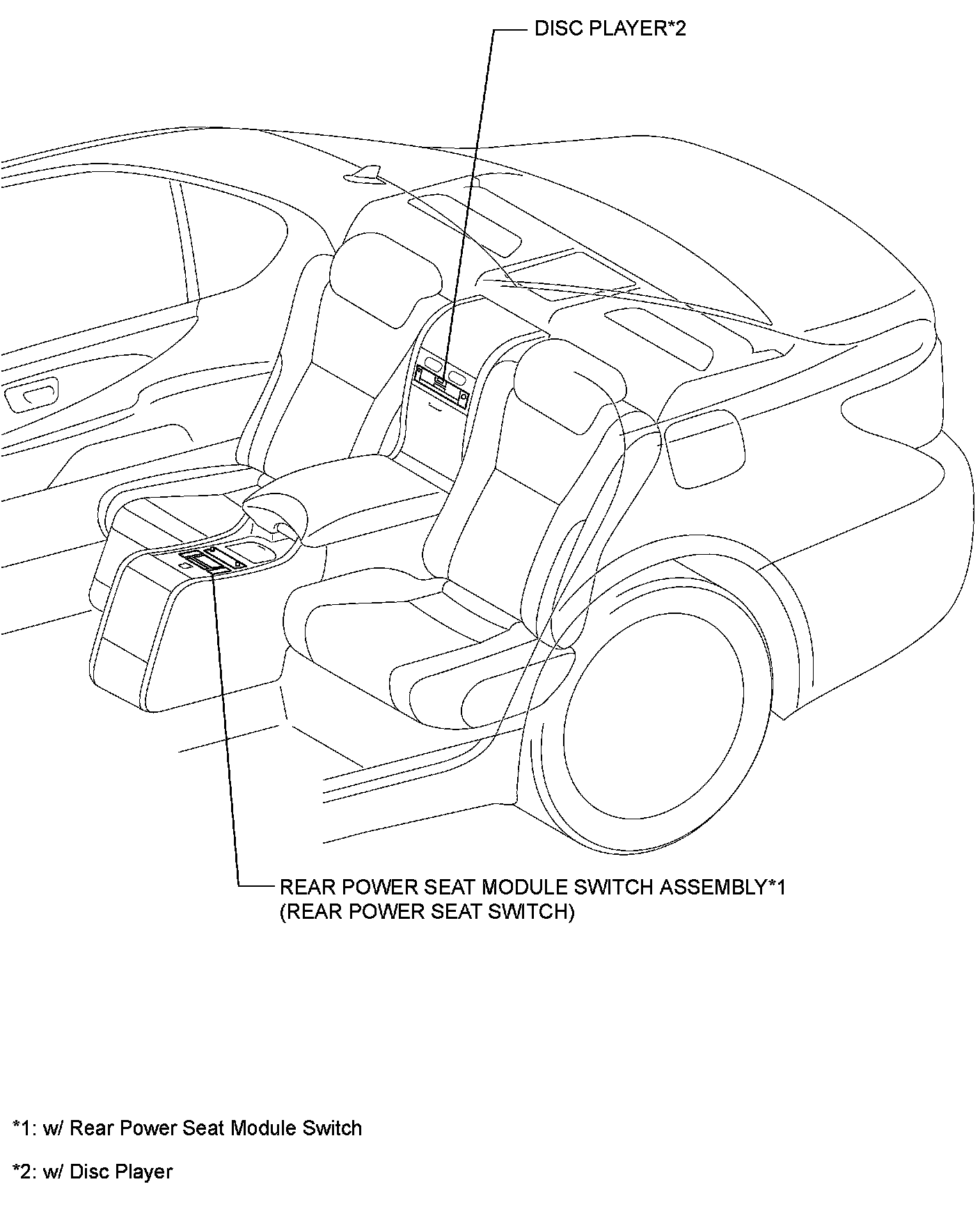 DISC PLAYER*2

REAR POWER SEAT MODULE SWITCH ASSEMBLY*1
(REAR POWER SEAT SWITCH)

*1: w/ Rear Power Seat Module Switch

*2: w/ Disc Player